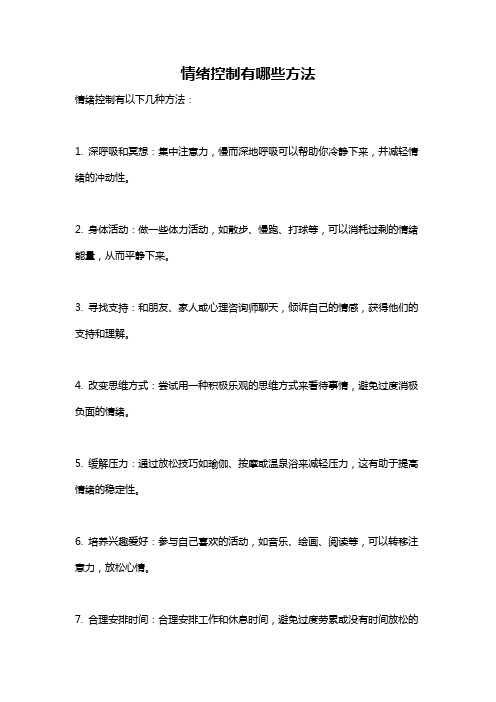 情绪控制有哪些方法

情绪控制有以下几种方法：

1. 深呼吸和冥想：集中注意力，慢而深地呼吸可以帮助你冷静下来，并减轻情绪的冲动性。

2. 身体活动：做一些体力活动，如散步、慢跑、打球等，可以消耗过剩的情绪能量，从而平静下来。

3. 寻找支持：和朋友、家人或心理咨询师聊天，倾诉自己的情感，获得他们的支持和理解。

4. 改变思维方式：尝试用一种积极乐观的思维方式来看待事情，避免过度消极负面的情绪。

5. 缓解压力：通过放松技巧如瑜伽、按摩或温泉浴来减轻压力，这有助于提高情绪的稳定性。

6. 培养兴趣爱好：参与自己喜欢的活动，如音乐、绘画、阅读等，可以转移注意力，放松心情。

7. 合理安排时间：合理安排工作和休息时间，避免过度劳累或没有时间放松的